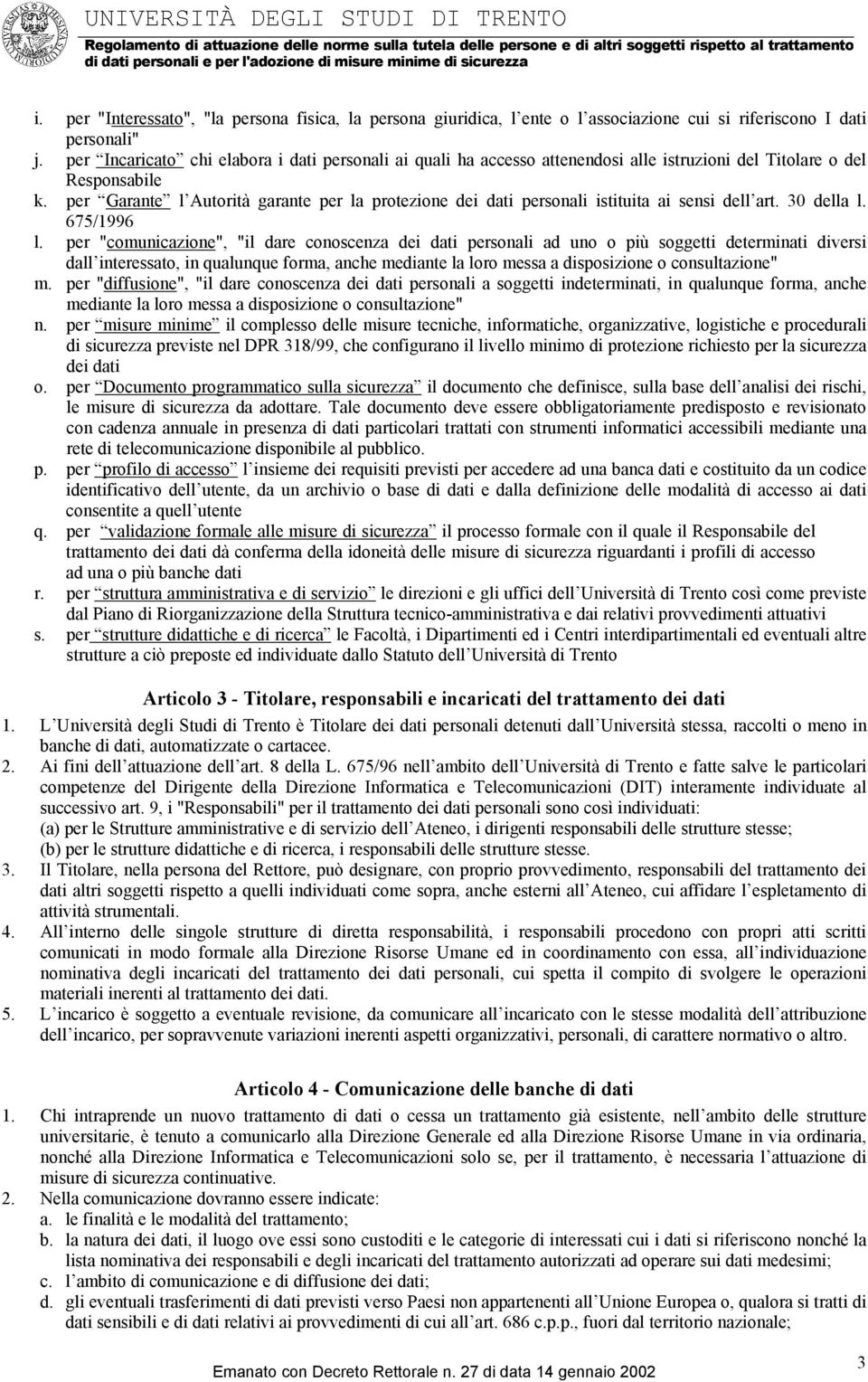 UNIVERSITÀ DEGLI STUDI DI TRENTO
Regolamento di attuazione delle norme sulla tutela delle persone e di altri soggetti rispetto al trattamento di dati personali e per l'adozione di misure minime di sicurezza

i. per "Interessato", "la persona fisica, la persona giuridica, l ente o l associazione cui si riferiscono I dati personali"
j. per Incaricato chi elabora i dati personali ai quali ha accesso attenendosi alle istruzioni del Titolare o del Responsabile
k. per Garante l Autorità garante per la protezione dei dati personali istituita ai sensi dell art. 30 della l. 675/1996
l. per "comunicazione", "il dare conoscenza dei dati personali ad uno o più soggetti determinati diversi dall interessato, in qualunque forma, anche mediante la loro messa a disposizione o consultazione"
m. per "diffusione", "il dare conoscenza dei dati personali a soggetti indeterminati, in qualunque forma, anche mediante la loro messa a disposizione o consultazione"
n. per misure minime il complesso delle misure tecniche, informatiche, organizzative, logistiche e procedurali di sicurezza previste nel DPR 318/99, che configurano il livello minimo di protezione richiesto per la sicurezza dei dati
o. per Documento programmatico sulla sicurezza il documento che definisce, sulla base dell analisi dei rischi, le misure di sicurezza da adottare. Tale documento deve essere obbligatoriamente predisposto e revisionato con cadenza annuale in presenza di dati particolari trattati con strumenti informatici accessibili mediante una rete di telecomunicazione disponibile al pubblico.
p. per profilo di accesso l insieme dei requisiti previsti per accedere ad una banca dati e costituito da un codice identificativo dell utente, da un archivio o base di dati e dalla definizione delle modalità di accesso ai dati consentite a quell utente
q. per validazione formale alle misure di sicurezza il processo formale con il quale il Responsabile del trattamento dei dati dà conferma della idoneità delle misure di sicurezza riguardanti i profili di accesso ad una o più banche dati
r. per struttura amministrativa e di servizio le direzioni e gli uffici dell Università di Trento così come previste dal Piano di Riorganizzazione della Struttura tecnico-amministrativa e dai relativi provvedimenti attuativi
s. per strutture didattiche e di ricerca le Facoltà, i Dipartimenti ed i Centri interdipartimentali ed eventuali altre strutture a ciò preposte ed individuate dallo Statuto dell Università di Trento

Articolo 3 - Titolare, responsabili e incaricati del trattamento dei dati
1. L Università degli Studi di Trento è Titolare dei dati personali detenuti dall Università stessa, raccolti o meno in banche di dati, automatizzate o cartacee.
2. Ai fini dell attuazione dell art. 8 della L. 675/96 nell ambito dell Università di Trento e fatte salve le particolari competenze del Dirigente della Direzione Informatica e Telecomunicazioni (DIT) interamente individuate al successivo art. 9, i "Responsabili" per il trattamento dei dati personali sono così individuati:
(a) per le Strutture amministrative e di servizio dell Ateneo, i dirigenti responsabili delle strutture stesse;
(b) per le strutture didattiche e di ricerca, i responsabili delle strutture stesse.
3. Il Titolare, nella persona del Rettore, può designare, con proprio provvedimento, responsabili del trattamento dei dati altri soggetti rispetto a quelli individuati come sopra, anche esterni all Ateneo, cui affidare l espletamento di attività strumentali.
4. All interno delle singole strutture di diretta responsabilità, i responsabili procedono con propri atti scritti comunicati in modo formale alla Direzione Risorse Umane ed in coordinamento con essa, all individuazione nominativa degli incaricati del trattamento dei dati personali, cui spetta il compito di svolgere le operazioni materiali inerenti al trattamento dei dati.
5. L incarico è soggetto a eventuale revisione, da comunicare all incaricato con le stesse modalità dell attribuzione dell incarico, per sopravvenute variazioni inerenti aspetti organizzativi, personali, di carattere normativo o altro.

Articolo 4 - Comunicazione delle banche di dati
1. Chi intraprende un nuovo trattamento di dati o cessa un trattamento già esistente, nell ambito delle strutture universitarie, è tenuto a comunicarlo alla Direzione Generale ed alla Direzione Risorse Umane in via ordinaria, nonché alla Direzione Informatica e Telecomunicazioni solo se, per il trattamento, è necessaria l attuazione di misure di sicurezza continuative.
2. Nella comunicazione dovranno essere indicate:
a. le finalità e le modalità del trattamento;
b. la natura dei dati, il luogo ove essi sono custoditi e le categorie di interessati cui i dati si riferiscono nonché la lista nominativa dei responsabili e degli incaricati del trattamento autorizzati ad operare sui dati medesimi;
c. l ambito di comunicazione e di diffusione dei dati;
d. gli eventuali trasferimenti di dati previsti verso Paesi non appartenenti all Unione Europea o, qualora si tratti di dati sensibili e di dati relativi ai provvedimenti di cui all art. 686 c.p.p., fuori dal territorio nazionale;

Emanato con Decreto Rettorale n. 27 di data 14 gennaio 2002
3